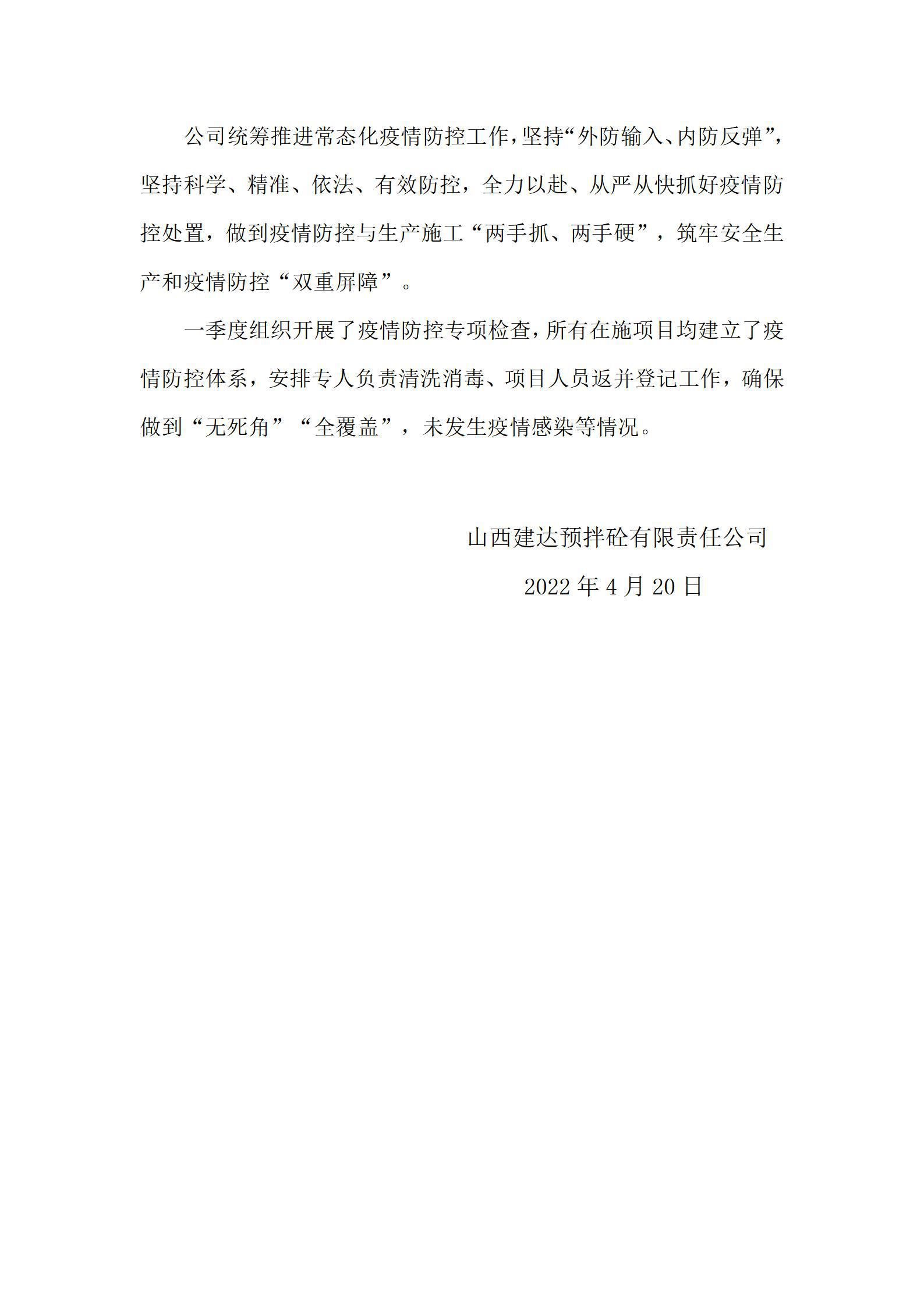 公司统筹推进常态化疫情防控工作，坚持“外防输入、内防反弹”，坚持科学、精准、依法、有效防控，全力以赴、从严从快抓好疫情防控处置，做到疫情防控与生产施工“两手抓、两手硬”，筑牢安全生产和疫情防控“双重屏障”。

一季度组织开展了疫情防控专项检查，所有在施项目均建立了疫情防控体系，安排专人负责清洗消毒、项目人员返并登记工作，确保做到“无死角”“全覆盖”，未发生疫情感染等情况。

山西建达预拌砼有限责任公司

2022 年 4 月 20 日